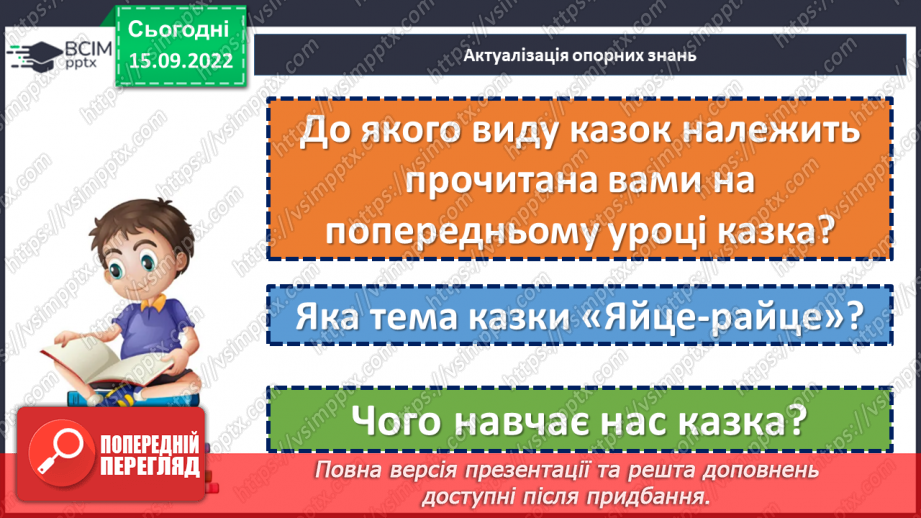 ВСІМ pptx

Сьогодні 15.09.2022

Актуалізація опорних знань

До якого виду казок належить прочитана вами на попередньому уроці казка?

Яка тема казки «Яйце-райце»?

Чого навчає нас казка?

ПОПЕРЕДНІЙ ПЕРЕГЛЯД

Повна версія презентації та решта доповнень доступні після придбання.

https://vsimpptx.com